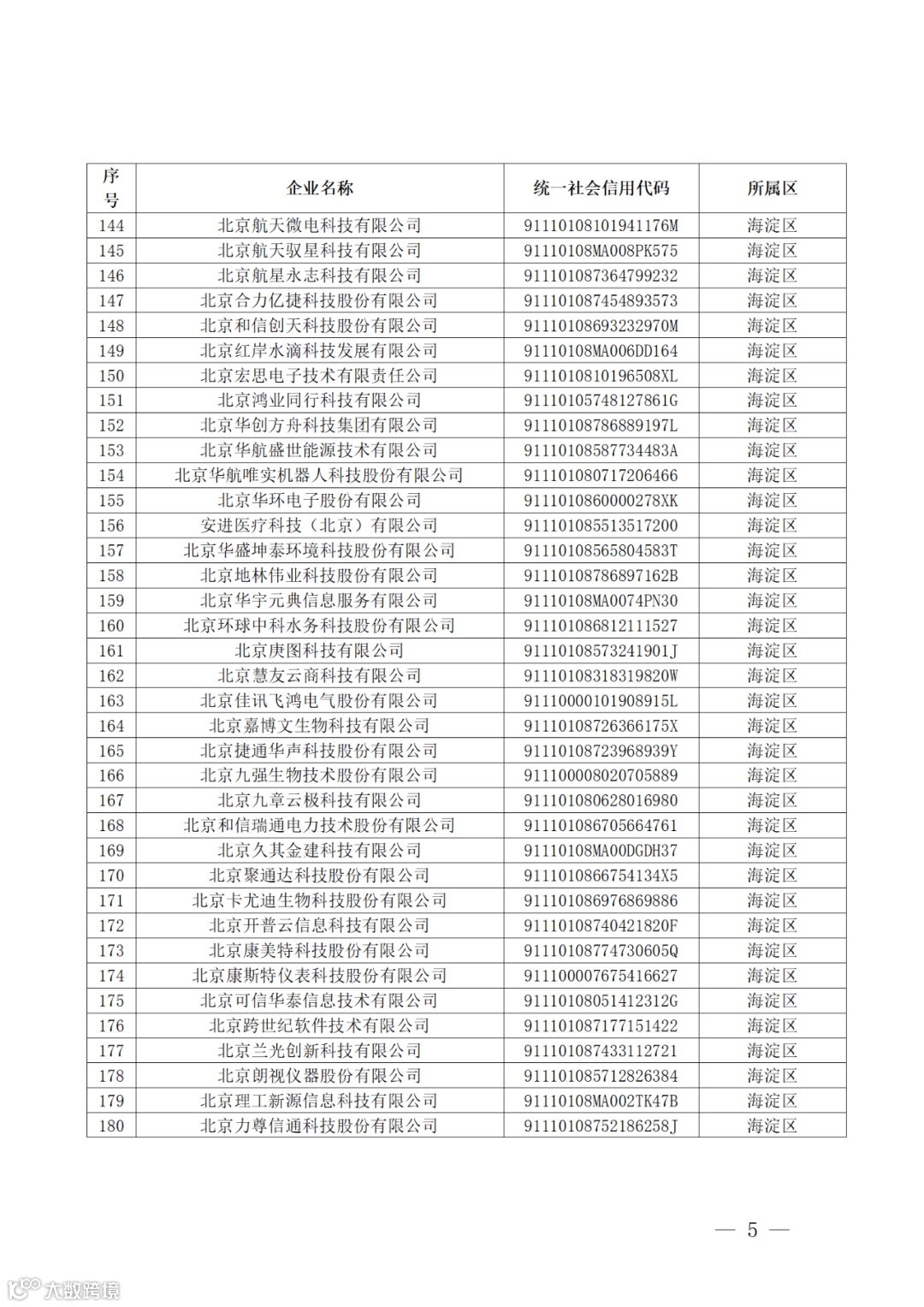 | 序号 | 企业名称 | 统一社会信用代码 | 所属区 |
|---|---|---|---|
| 144 | 北京航天微电科技有限公司 | 91110108101941176M | 海淀区 |
| 145 | 北京航天驭星科技有限公司 | 91110108MA008PK575 | 海淀区 |
| 146 | 北京航星永志科技有限公司 | 911101087364799232 | 海淀区 |
| 147 | 北京合力亿捷科技股份有限公司 | 911101087454893573 | 海淀区 |
| 148 | 北京和信创天科技股份有限公司 | 91110108693232970M | 海淀区 |
| 149 | 北京红岸水滴科技发展有限公司 | 91110108MA006DD164 | 海淀区 |
| 150 | 北京宏思电子技术有限责任公司 | 9111010810196508XL | 海淀区 |
| 151 | 北京鸿业同行科技有限公司 | 91110105748127861G | 海淀区 |
| 152 | 北京华创方舟科技集团有限公司 | 91110108786889197L | 海淀区 |
| 153 | 北京华航盛世能源技术有限公司 | 91110108587734483A | 海淀区 |
| 154 | 北京华航唯实机器人科技股份有限公司 | 911101080717206466 | 海淀区 |
| 155 | 北京华环电子股份有限公司 | 9111010860000278XK | 海淀区 |
| 156 | 安进医疗科技（北京）有限公司 | 911101085513517200 | 海淀区 |
| 157 | 北京华盛坤泰环境科技股份有限公司 | 91110108565804583T | 海淀区 |
| 158 | 北京地林伟业科技股份有限公司 | 91110108786897162B | 海淀区 |
| 159 | 北京华宇元典信息服务有限公司 | 91110108MA0074PN30 | 海淀区 |
| 160 | 北京环球中科水务科技股份有限公司 | 911101086812111527 | 海淀区 |
| 161 | 北京庚图科技有限公司 | 91110108573241901J | 海淀区 |
| 162 | 北京慧友云商科技有限公司 | 91110108318319820W | 海淀区 |
| 163 | 北京佳讯飞鸿电气股份有限公司 | 91110000101908915L | 海淀区 |
| 164 | 北京嘉博文生物科技有限公司 | 91110108726366175X | 海淀区 |
| 165 | 北京捷通华声科技股份有限公司 | 91110108723968939Y | 海淀区 |
| 166 | 北京九强生物技术股份有限公司 | 911100008020705889 | 海淀区 |
| 167 | 北京九章云极科技有限公司 | 911101080628016980 | 海淀区 |
| 168 | 北京和信瑞通电力技术股份有限公司 | 911101086705664761 | 海淀区 |
| 169 | 北京久其金建科技有限公司 | 91110108MA00DGDH37 | 海淀区 |
| 170 | 北京聚通达科技股份有限公司 | 9111010866754134X5 | 海淀区 |
| 171 | 北京卡尤迪生物科技股份有限公司 | 911101086976869886 | 海淀区 |
| 172 | 北京开普云信息科技有限公司 | 91110108740421820F | 海淀区 |
| 173 | 北京康美特科技股份有限公司 | 91110108774730605Q | 海淀区 |
| 174 | 北京康斯特仪表科技股份有限公司 | 911100007675416627 | 海淀区 |
| 175 | 北京可信华泰信息技术有限公司 | 91110108051412312G | 海淀区 |
| 176 | 北京跨世纪软件技术有限公司 | 911101087177151422 | 海淀区 |
| 177 | 北京兰光创新科技有限公司 | 911101087433112721 | 海淀区 |
| 178 | 北京朗视仪器股份有限公司 | 911101085712826384 | 海淀区 |
| 179 | 北京理工新源信息科技有限公司 | 91110108MA002TK47B | 海淀区 |
| 180 | 北京力尊信通科技股份有限公司 | 91110108752186258J | 海淀区 |

— 5 —

大数跨境